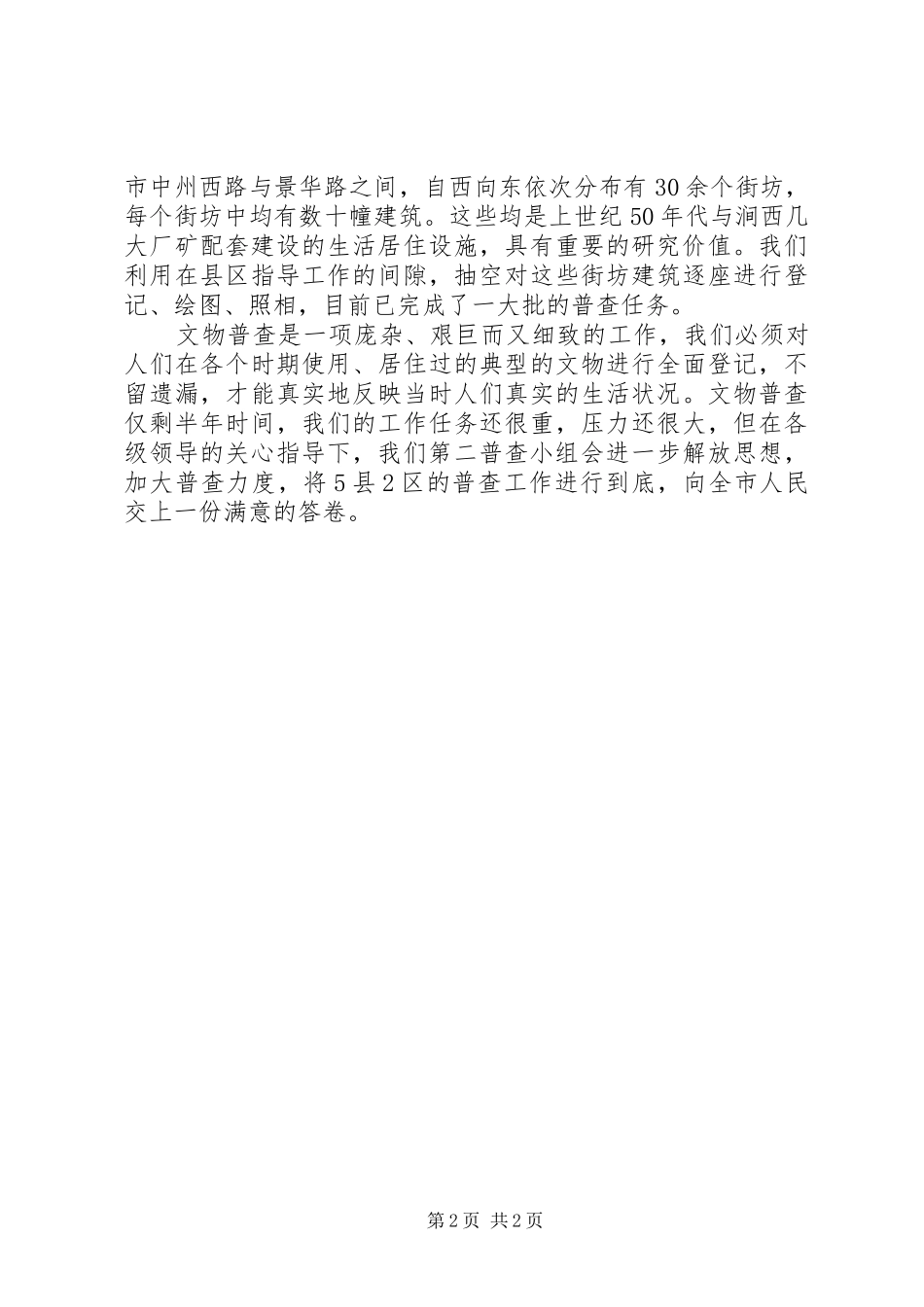 市中州西路与景华路之间，自西向东依次分布有30余个街坊，每个街坊中均有数十幢建筑。这些均是上世纪50年代与涧西几大厂矿配套建设的生活居住设施，具有重要的研究价值。我们利用在县区指导工作的间隙，抽空对这些街坊建筑逐座进行登记、绘图、照相，目前已完成了一大批的普查任务。

文物普查是一项庞杂、艰巨而又细致的工作，我们必须对人们在各个时期使用、居住过的典型的文物进行全面登记，不留遗漏，才能真实地反映当时人们真实的生活状况。文物普查仅剩半年时间，我们的工作任务还很重，压力还很大，但在各级领导的关心指导下，我们第二普查小组会进一步解放思想，加大普查力度，将5县2区的普查工作进行到底，向全市人民交上一份满意的答卷。

第2页 共2页